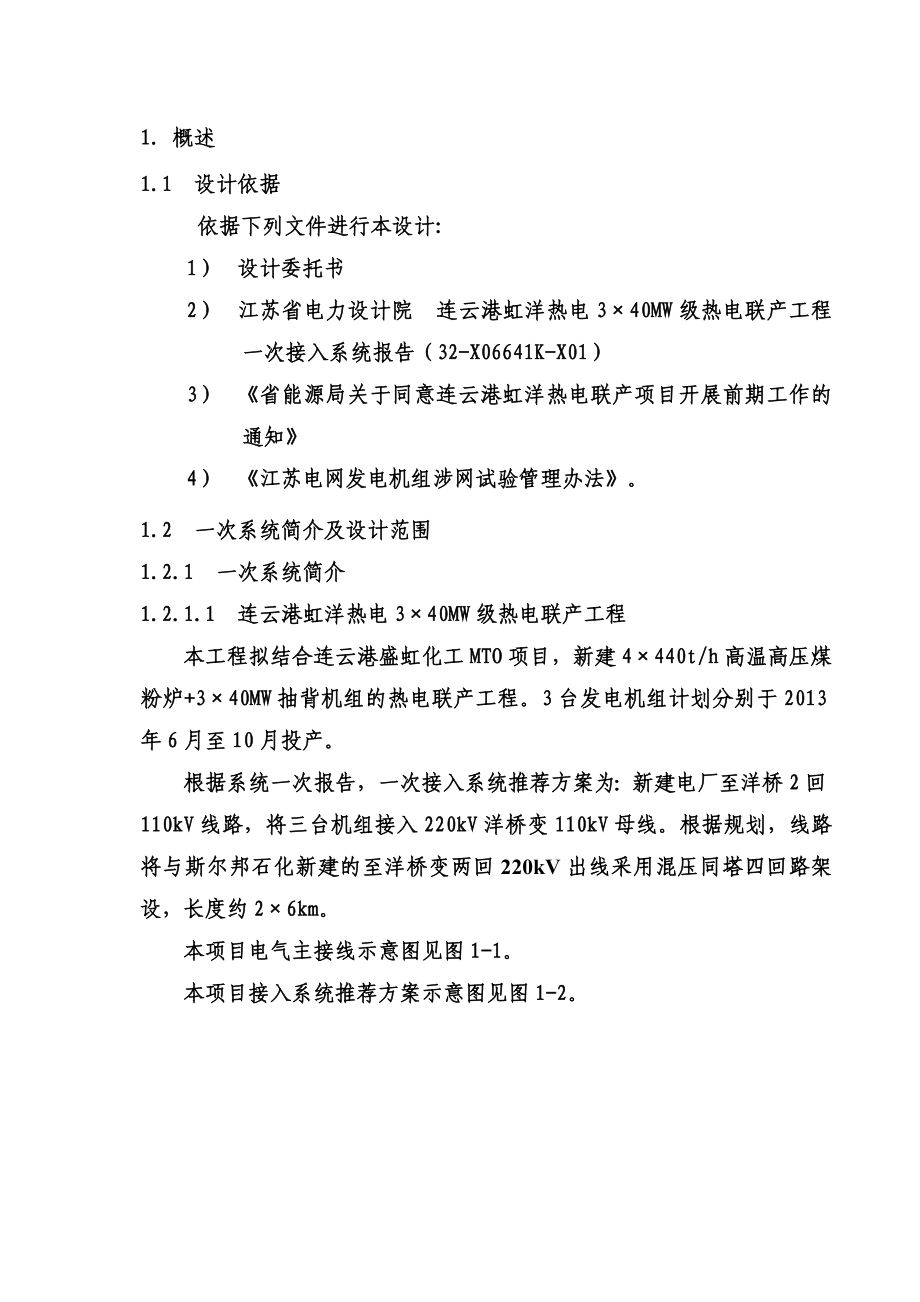 1. 概述

1.1 设计依据

依据下列文件进行本设计:

1） 设计委托书

2） 江苏省电力设计院 连云港虹洋热电 3×40MW 级热电联产工程一次接入系统报告（32-X06641K-X01）

3） 《省能源局关于同意连云港虹洋热电联产项目开展前期工作的通知》

4） 《江苏电网发电机组涉网试验管理办法》。

1.2 一次系统简介及设计范围

1.2.1 一次系统简介

1.2.1.1 连云港虹洋热电 3×40MW 级热电联产工程

本工程拟结合连云港盛虹化工 MTO 项目，新建 4×440t/h 高温高压煤粉炉+3×40MW 抽背机组的热电联产工程。3 台发电机组计划分别于 2013 年 6 月至 10 月投产。

根据系统一次报告，一次接入系统推荐方案为: 新建电厂至洋桥 2 回 110kV 线路，将三台机组接入 220kV 洋桥变 110kV 母线。根据规划，线路将与斯尔邦石化新建的至洋桥变两回 220kV 出线采用混压同塔四回路架设，长度约 2×6km。

本项目电气主接线示意图见图 1-1。

本项目接入系统推荐方案示意图见图 1-2。